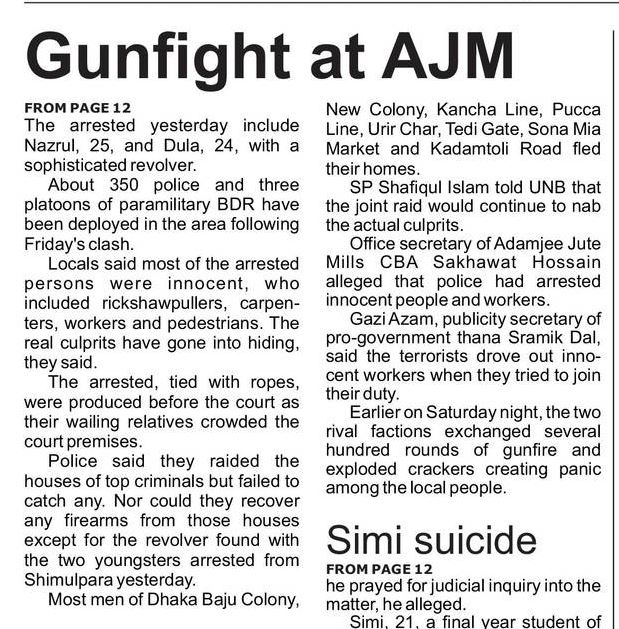 Gunfight at AJM

FROM PAGE 12
The arrested yesterday include Nazrul, 25, and Dula, 24, with a sophisticated revolver.

About 350 police and three platoons of paramilitary BDR have been deployed in the area following Friday's clash.

Locals said most of the arrested persons were innocent, who included rickshawpullers, carpenters, workers and pedestrians. The real culprits have gone into hiding, they said.

The arrested, tied with ropes, were produced before the court as their wailing relatives crowded the court premises.

Police said they raided the houses of top criminals but failed to catch any. Nor could they recover any firearms from those houses except for the revolver found with the two youngsters arrested from Shimulpara yesterday.

Most men of Dhaka Baju Colony, New Colony, Kancha Line, Pucca Line, Urir Char, Tedi Gate, Sona Mia Market and Kadamtoli Road fled their homes.

SP Shafiqul Islam told UNB that the joint raid would continue to nab the actual culprits.

Office secretary of Adamjee Jute Mills CBA Sakhawat Hossain alleged that police had arrested innocent people and workers.

Gazi Azam, publicity secretary of pro-government thana Sramik Dal, said the terrorists drove out innocent workers when they tried to join their duty.

Earlier on Saturday night, the two rival factions exchanged several hundred rounds of gunfire and exploded crackers creating panic among the local people.

Simi suicide

FROM PAGE 12
he prayed for judicial inquiry into the matter, he alleged.

Simi, 21, a final year student of